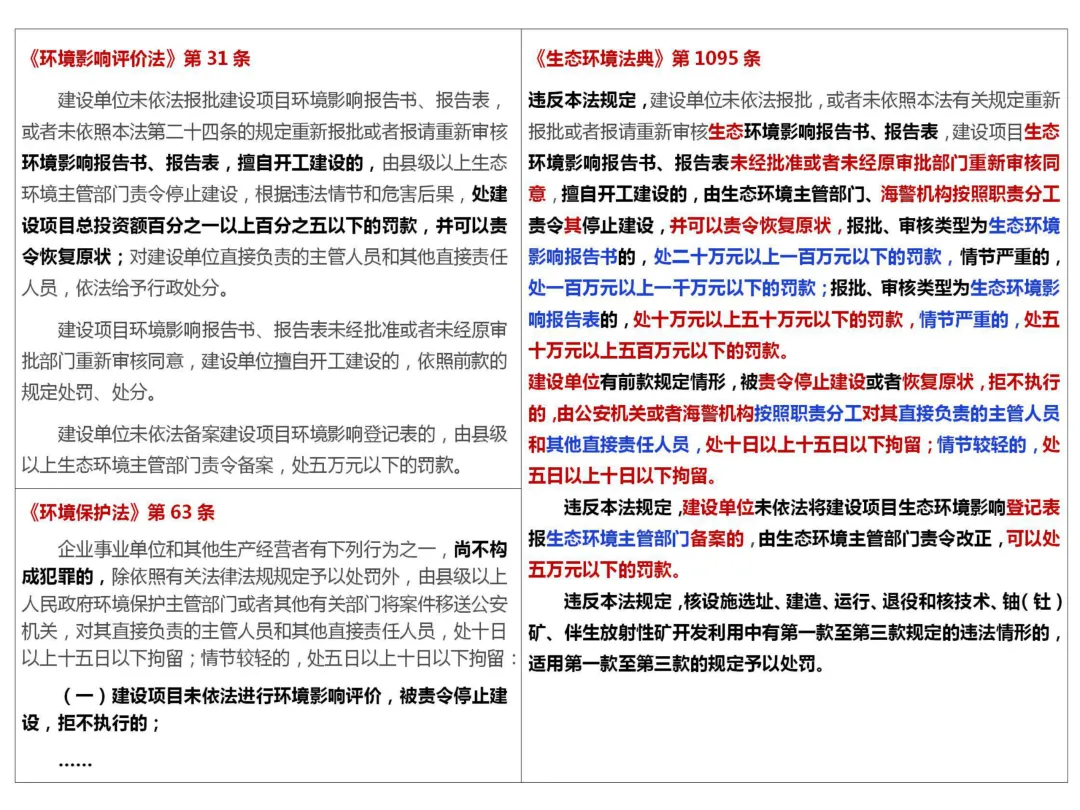 《环境影响评价法》第 31 条

建设单位未依法报批建设项目环境影响报告书、报告表，或者未依照本法第二十四条的规定重新报批或者报请重新审核环境影响报告书、报告表，擅自开工建设的，由县级以上生态环境主管部门责令停止建设，根据违法情节和危害后果，处建设项目总投资额百分之一以上百分之五以下的罚款，并可以责令恢复原状；对建设单位直接负责的主管人员和其他直接责任人员，依法给予行政处分。

建设项目环境影响报告书、报告表未经批准或者未经原审批部门重新审核同意，建设单位擅自开工建设的，依照前款的规定处罚、处分。

建设单位未依法备案建设项目环境影响登记表的，由县级以上生态环境主管部门责令备案，处五万元以下的罚款。

《环境保护法》第 63 条

企业事业单位和其他生产经营者有下列行为之一，尚不构成犯罪的，除依照有关法律法规规定予以处罚外，由县级以上人民政府环境保护主管部门或者其他有关部门将案件移送公安机关，对其直接负责的主管人员和其他直接责任人员，处十日以上十五日以下拘留；情节较轻的，处五日以上十日以下拘留：

（一）建设项目未依法进行环境影响评价，被责令停止建设，拒不执行的；

……

《生态环境法典》第 1095 条

违反本法规定，建设单位未依法报批，或者未依照本法有关规定重新报批或者报请重新审核生态环境影响报告书、报告表，建设项目生态环境影响报告书、报告表未经批准或者未经原审批部门重新审核同意，擅自开工建设的，由生态环境主管部门、海警机构按照职责分工责令其停止建设，并可以责令恢复原状，报批、审核类型为生态环境影响报告书的，处二十万元以上一百万元以下的罚款，情节严重的，处一百万元以上一千万元以下的罚款；报批、审核类型为生态环境影响报告表的，处十万元以上五十万元以下的罚款，情节严重的，处五十万元以上五百万元以下的罚款。

建设单位有前款规定情形，被责令停止建设或者恢复原状，拒不执行的，由公安机关或者海警机构按照职责分工对其直接负责的主管人员和其他直接责任人员，处十日以上十五日以下拘留；情节较轻的，处五日以上十日以下拘留。

违反本法规定，建设单位未依法将建设项目生态环境影响登记表报生态环境主管部门备案的，由生态环境主管部门责令改正，可以处五万元以下的罚款。

违反本法规定，核设施选址、建造、运行、退役和核技术、铀（钍）矿、伴生放射性矿开发利用中有第一款至第三款规定的违法情形的，适用第一款至第三款的规定予以处罚。